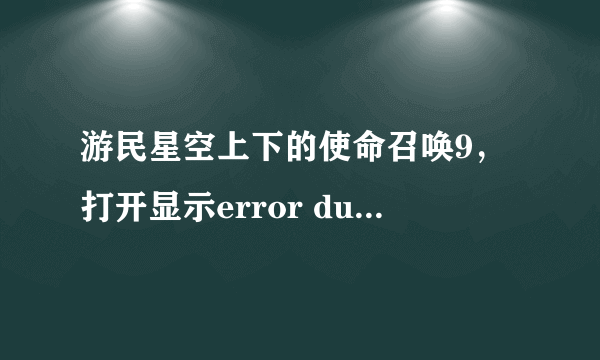 游民星空上下的使命召唤9，打开显示error du...